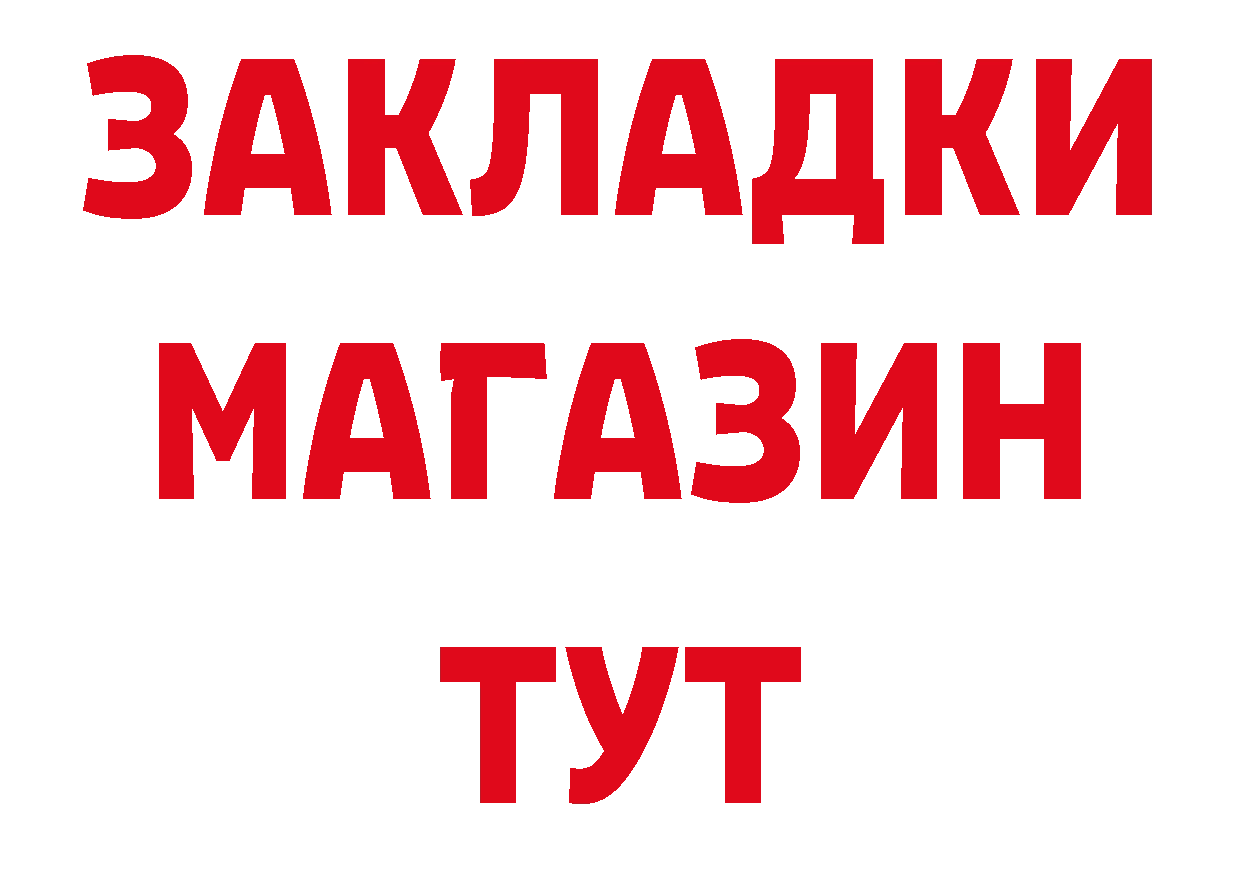 ЗАКЛАДКИ
МАГАЗИН
ТУТ